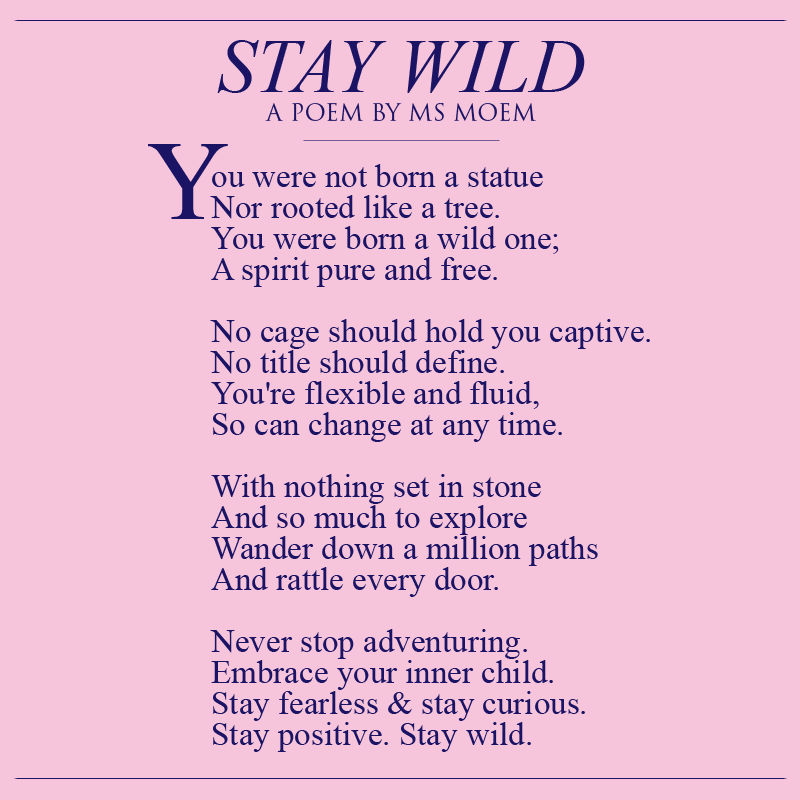 STAY WILD
A POEM BY MS MOEM

You were not born a statue
Nor rooted like a tree.
You were born a wild one;
A spirit pure and free.

No cage should hold you captive.
No title should define.
You're flexible and fluid,
So can change at any time.

With nothing set in stone
And so much to explore
Wander down a million paths
And rattle every door.

Never stop adventuring.
Embrace your inner child.
Stay fearless & stay curious.
Stay positive. Stay wild.